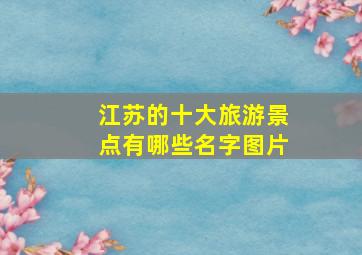 江苏的十大旅游景点有哪些名字图片